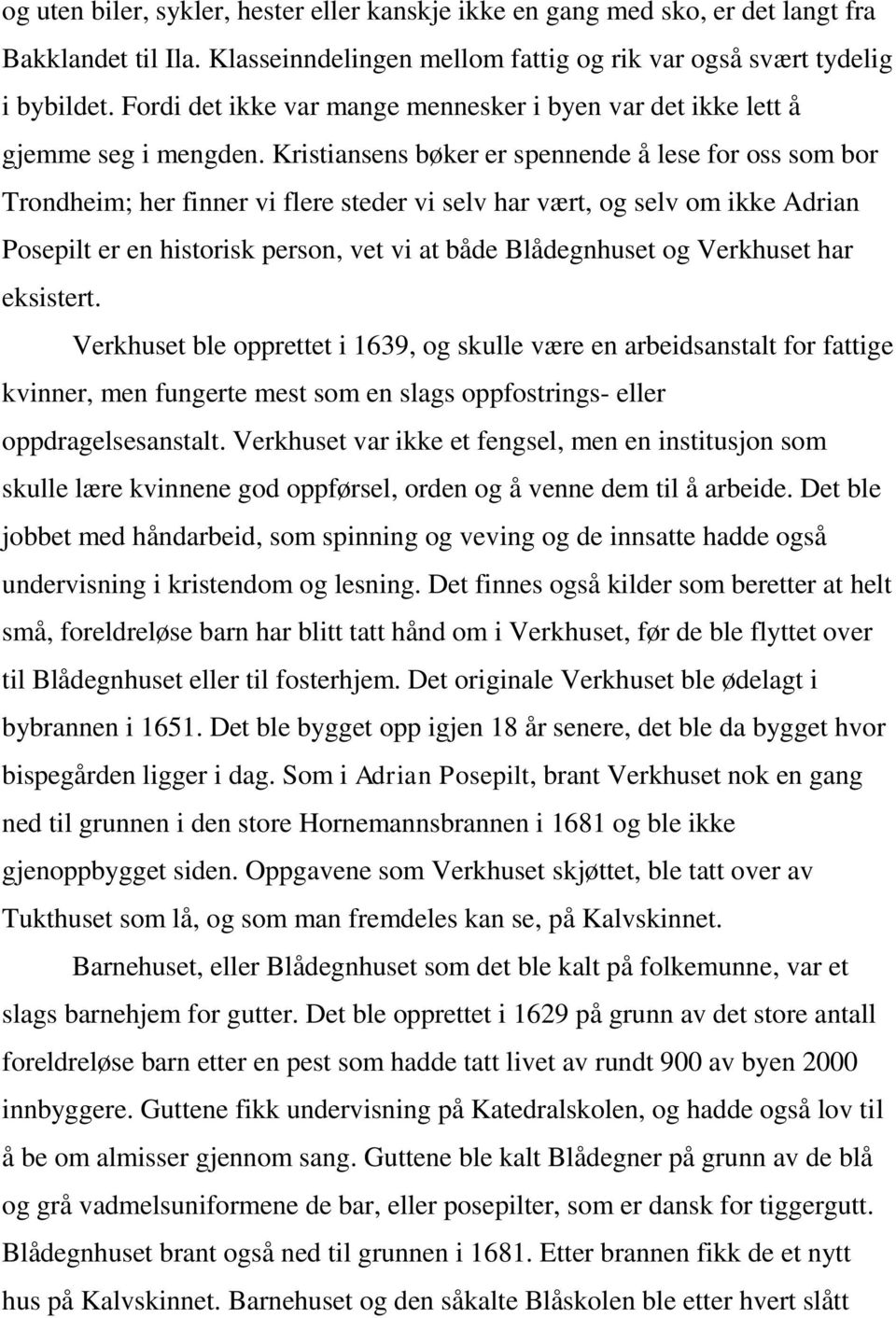 og uten biler, sykler, hester eller kanskje ikke en gang med sko, er det langt fra Bakklandet til Ila. Klasseinndelingen mellom fattig og rik var også svært tydelig i bybildet. Fordi det ikke var mange mennesker i byen var det ikke lett å gjemme seg i mengden. Kristiansens bøker er spennende å lese for oss som bor Trondheim; her finner vi flere steder vi selv har vært, og selv om ikke Adrian Posepilt er en historisk person, vet vi at både Blådegnhuset og Verkhuset har eksistert.

Verkhuset ble opprettet i 1639, og skulle være en arbeidsanstalt for fattige kvinner, men fungerte mest som en slags oppfostrings- eller oppdragelsesanstalt. Verkhuset var ikke et fengsel, men en institusjon som skulle lære kvinnene god oppførsel, orden og å venne dem til å arbeide. Det ble jobbet med håndarbeid, som spinning og veving og de innsatte hadde også undervisning i kristendom og lesning. Det finnes også kilder som beretter at helt små, foreldreløse barn har blitt tatt hånd om i Verkhuset, før de ble flyttet over til Blådegnhuset eller til fosterhjem. Det originale Verkhuset ble ødelagt i bybrannen i 1651. Det ble bygget opp igjen 18 år senere, det ble da bygget hvor bispegården ligger i dag. Som i Adrian Posepilt, brant Verkhuset nok en gang ned til grunnen i den store Hornemannsbrannen i 1681 og ble ikke gjenoppbygget siden. Oppgavene som Verkhuset skjøttet, ble tatt over av Tukthuset som lå, og som man fremdeles kan se, på Kalvskinnet.

Barnehuset, eller Blådegnhuset som det ble kalt på folkemunne, var et slags barnehjem for gutter. Det ble opprettet i 1629 på grunn av det store antall foreldreløse barn etter en pest som hadde tatt livet av rundt 900 av byen 2000 innbyggere. Guttene fikk undervisning på Katedralskolen, og hadde også lov til å be om almisser gjennom sang. Guttene ble kalt Blådegner på grunn av de blå og grå vadmelsuniformene de bar, eller posepilter, som er dansk for tiggergutt. Blådegnhuset brant også ned til grunnen i 1681. Etter brannen fikk de et nytt hus på Kalvskinnet. Barnehuset og den såkalte Blåskolen ble etter hvert slått